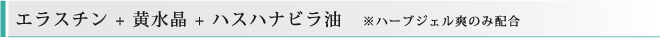 エラスチン + 黄水晶 + ハスハナビラ油　※ハーブジェル爽のみ配合